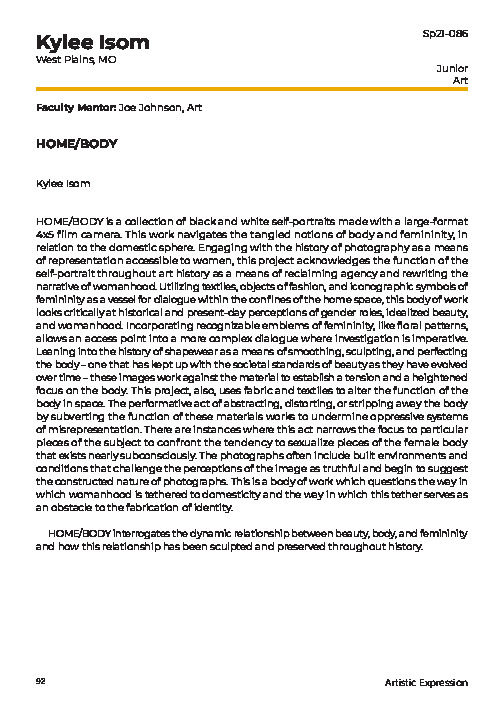 Kylee Isom
West Plains, MO

Sp21-086

Junior
Art

Faculty Mentor: Joe Johnson, Art

HOME/BODY

Kylee Isom

HOME/BODY is a collection of black and white self-portraits made with a large-format 4x5 film camera. This work navigates the tangled notions of body and femininity, in relation to the domestic sphere. Engaging with the history of photography as a means of representation accessible to women, this project acknowledges the function of the self-portrait throughout art history as a means of reclaiming agency and rewriting the narrative of womanhood. Utilizing textiles, objects of fashion, and iconographic symbols of femininity as a vessel for dialogue within the confines of the home space, this body of work looks critically at historical and present-day perceptions of gender roles, idealized beauty, and womanhood. Incorporating recognizable emblems of femininity, like floral patterns, allows an access point into a more complex dialogue where investigation is imperative. Leaning into the history of shapewear as a means of smoothing, sculpting, and perfecting the body – one that has kept up with the societal standards of beauty as they have evolved over time – these images work against the material to establish a tension and a heightened focus on the body. This project, also, uses fabric and textiles to alter the function of the body in space. The performative act of abstracting, distorting, or stripping away the body by subverting the function of these materials works to undermine oppressive systems of misrepresentation. There are instances where this act narrows the focus to particular pieces of the subject to confront the tendency to sexualize pieces of the female body that exists nearly subconsciously. The photographs often include built environments and conditions that challenge the perceptions of the image as truthful and begin to suggest the constructed nature of photographs. This is a body of work which questions the way in which womanhood is tethered to domesticity and the way in which this tether serves as an obstacle to the fabrication of identity.

HOME/BODY interrogates the dynamic relationship between beauty, body, and femininity and how this relationship has been sculpted and preserved throughout history.

92

Artistic Expression